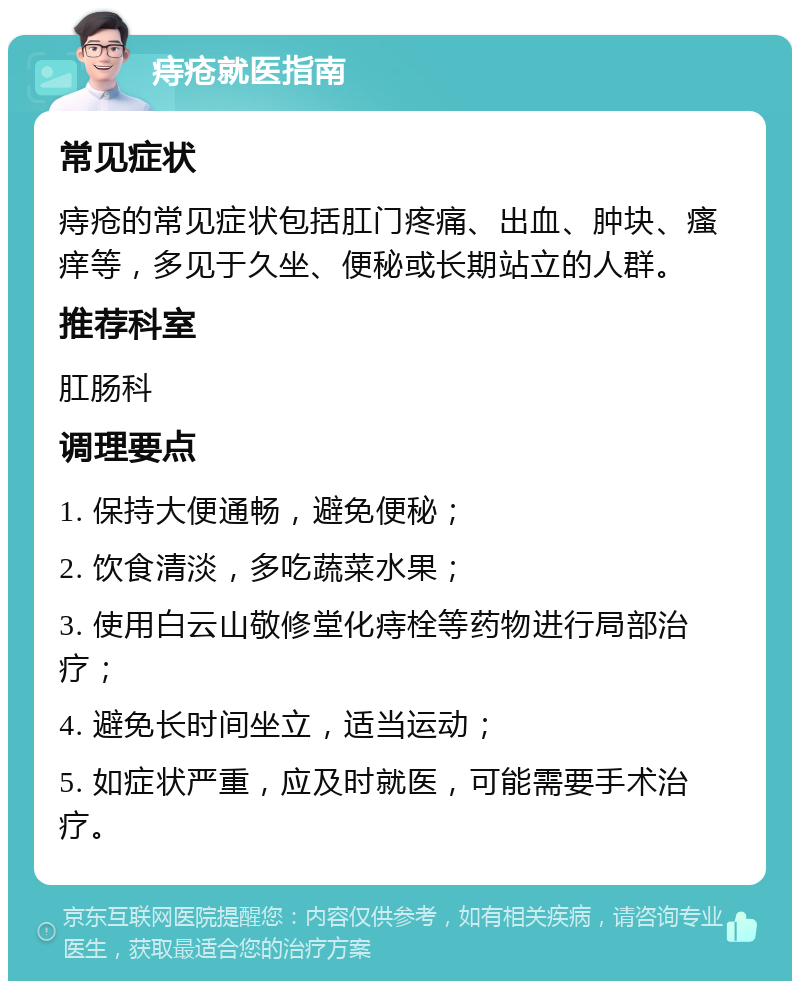 痔疮就医指南

常见症状

痔疮的常见症状包括肛门疼痛、出血、肿块、瘙痒等，多见于久坐、便秘或长期站立的人群。

推荐科室

肛肠科

调理要点

1. 保持大便通畅，避免便秘；

2. 饮食清淡，多吃蔬菜水果；

3. 使用白云山敬修堂化痔栓等药物进行局部治疗；

4. 避免长时间坐立，适当运动；

5. 如症状严重，应及时就医，可能需要手术治疗。

京东互联网医院提醒您：内容仅供参考，如有相关疾病，请咨询专业医生，获取最适合您的治疗方案